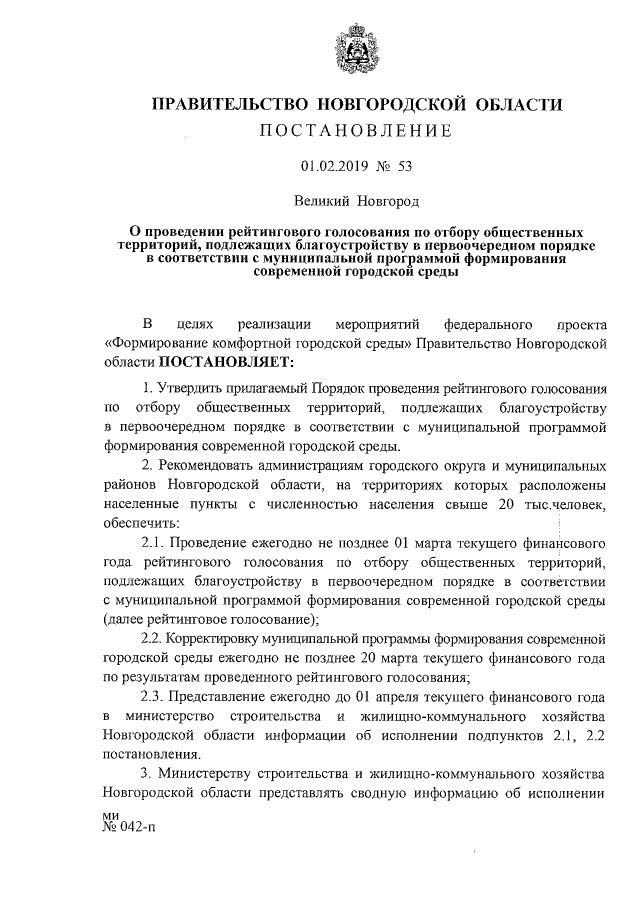 ПРАВИТЕЛЬСТВО НОВГОРОДСКОЙ ОБЛАСТИ
ПОСТАНОВЛЕНИЕ

01.02.2019 № 53

Великий Новгород

О проведении рейтингового голосования по отбору общественных территорий, подлежащих благоустройству в первоочередном порядке в соответствии с муниципальной программой формирования современной городской среды

В целях реализации мероприятий федерального проекта «Формирование комфортной городской среды» Правительство Новгородской области ПОСТАНОВЛЯЕТ:

1. Утвердить прилагаемый Порядок проведения рейтингового голосования по отбору общественных территорий, подлежащих благоустройству в первоочередном порядке в соответствии с муниципальной программой формирования современной городской среды.

2. Рекомендовать администрациям городского округа и муниципальных районов Новгородской области, на территориях которых расположены населенные пункты с численностью населения свыше 20 тыс.человек, обеспечить:

2.1. Проведение ежегодно не позднее 01 марта текущего финансового года рейтингового голосования по отбору общественных территорий, подлежащих благоустройству в первоочередном порядке в соответствии с муниципальной программой формирования современной городской среды (далее рейтинговое голосование);

2.2. Корректировку муниципальной программы формирования современной городской среды ежегодно не позднее 20 марта текущего финансового года по результатам проведенного рейтингового голосования;

2.3. Представление ежегодно до 01 апреля текущего финансового года в министерство строительства и жилищно-коммунального хозяйства Новгородской области информации об исполнении подпунктов 2.1, 2.2 постановления.

3. Министерству строительства и жилищно-коммунального хозяйства Новгородской области представлять сводную информацию об исполнении

ми
№ 042-п